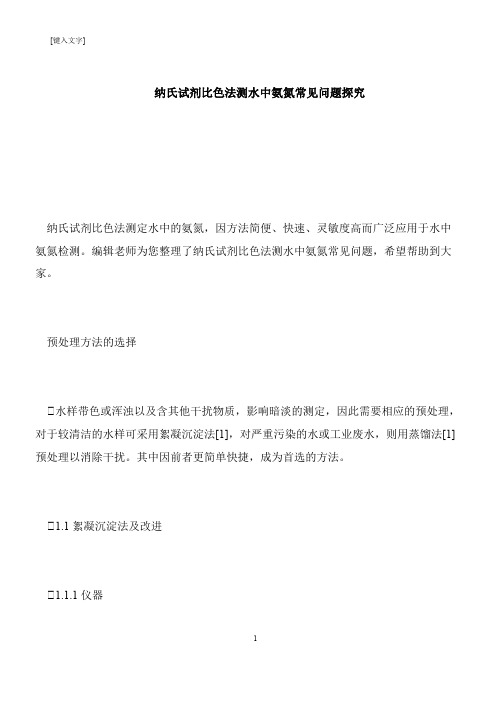 [键入文字]

纳氏试剂比色法测水中氨氮常见问题探究

纳氏试剂比色法测定水中的氨氮，因方法简便、快速、灵敏度高而广泛应用于水中氨氮检测。编辑老师为您整理了纳氏试剂比色法测水中氨氮常见问题，希望帮助到大家。

预处理方法的选择

水样带色或浑浊以及含其他干扰物质，影响暗淡的测定，因此需要相应的预处理，对于较清洁的水样可采用絮凝沉淀法[1]，对严重污染的水或工业废水，则用蒸馏法[1]预处理以消除干扰。其中因前者更简单快捷，成为首选的方法。

1.1 絮凝沉淀法及改进

1.1.1 仪器

1